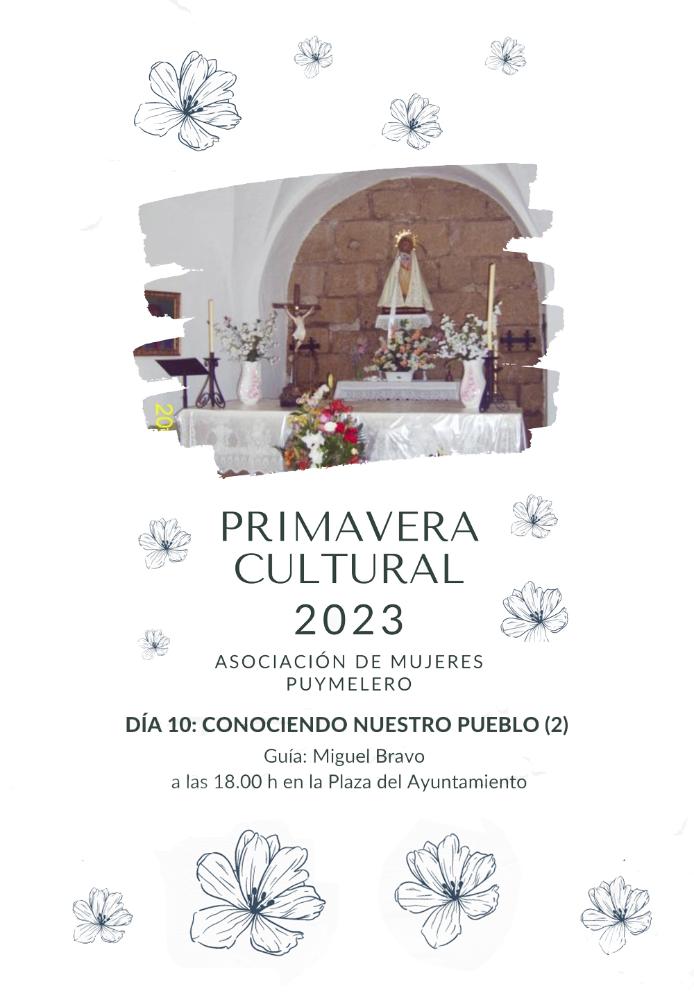 PRIMAVERA
CULTURAL
2023

ASOCIACIÓN DE MUJERES
PUYMELERO

DÍA 10: CONOCIENDO NUESTRO PUEBLO (2)
Guía: Miguel Bravo
a las 18.00 h en la Plaza del Ayuntamiento